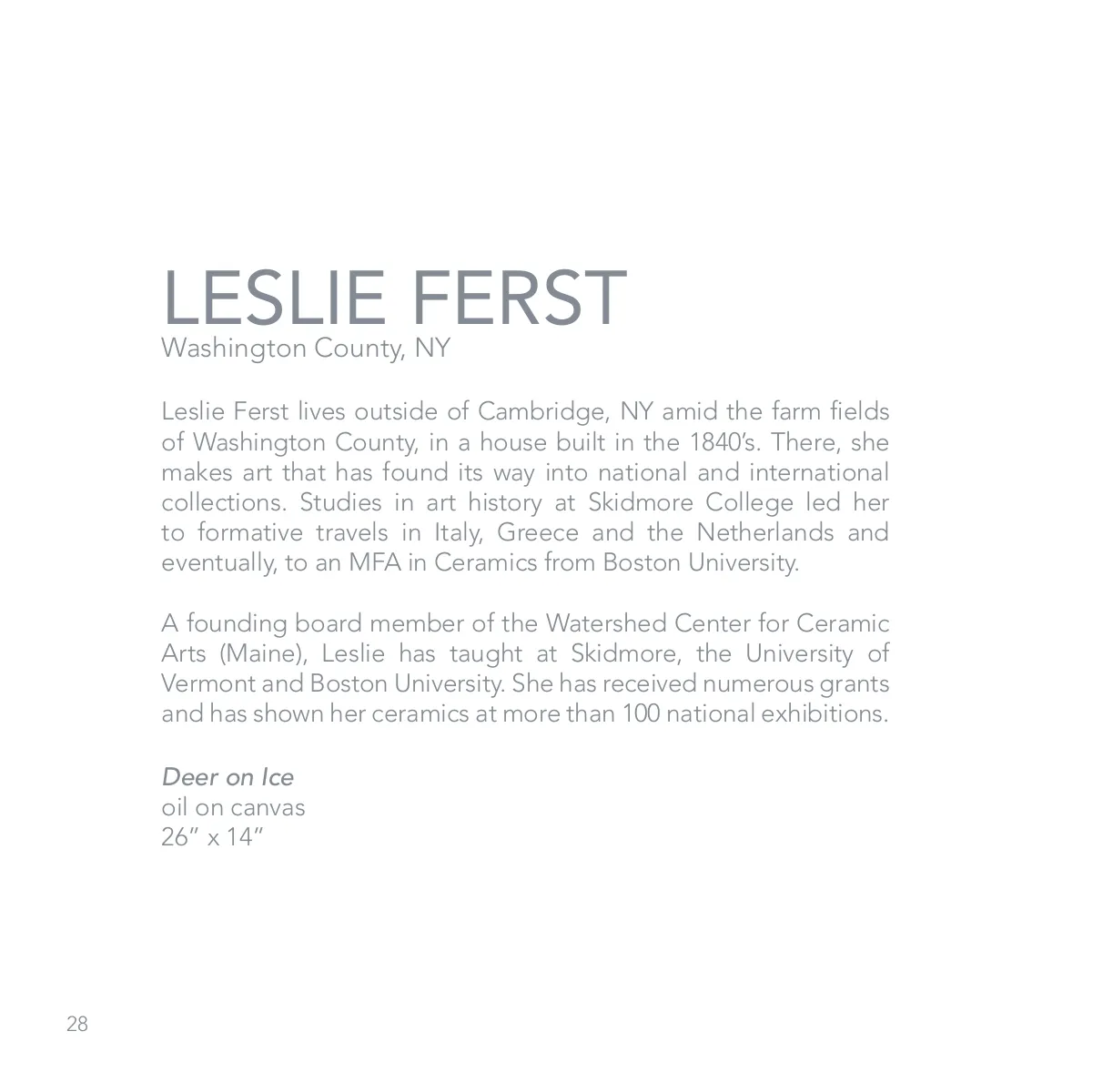 LESLIE FERST
Washington County, NY

Leslie Ferst lives outside of Cambridge, NY amid the farm fields of Washington County, in a house built in the 1840's. There, she makes art that has found its way into national and international collections. Studies in art history at Skidmore College led her to formative travels in Italy, Greece and the Netherlands and eventually, to an MFA in Ceramics from Boston University.

A founding board member of the Watershed Center for Ceramic Arts (Maine), Leslie has taught at Skidmore, the University of Vermont and Boston University. She has received numerous grants and has shown her ceramics at more than 100 national exhibitions.

Deer on Ice
oil on canvas
26" x 14"

28